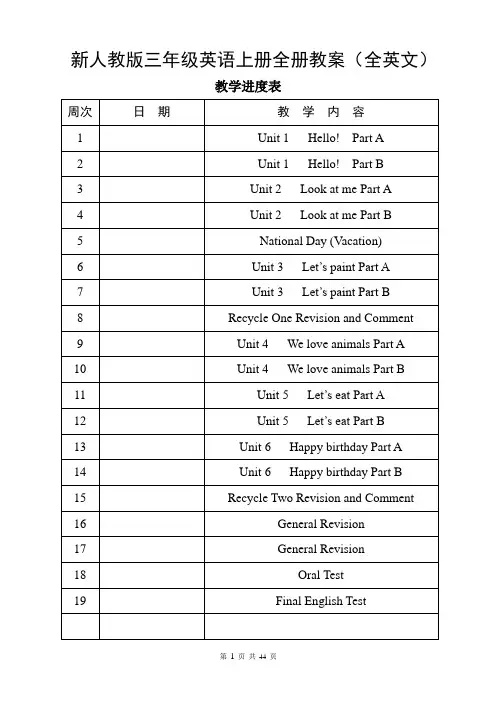 新人教版三年级英语上册全册教案（全英文）

教学进度表

| 周次 | 日 期 | 教 学 内 容 |
|---|---|---|
| 1 | | Unit 1 Hello! Part A |
| 2 | | Unit 1 Hello! Part B |
| 3 | | Unit 2 Look at me Part A |
| 4 | | Unit 2 Look at me Part B |
| 5 | | National Day (Vacation) |
| 6 | | Unit 3 Let's paint Part A |
| 7 | | Unit 3 Let's paint Part B |
| 8 | | Recycle One Revision and Comment |
| 9 | | Unit 4 We love animals Part A |
| 10 | | Unit 4 We love animals Part B |
| 11 | | Unit 5 Let's eat Part A |
| 12 | | Unit 5 Let's eat Part B |
| 13 | | Unit 6 Happy birthday Part A |
| 14 | | Unit 6 Happy birthday Part B |
| 15 | | Recycle Two Revision and Comment |
| 16 | | General Revision |
| 17 | | General Revision |
| 18 | | Oral Test |
| 19 | | Final English Test |
| | | |

第 1 页 共 44 页